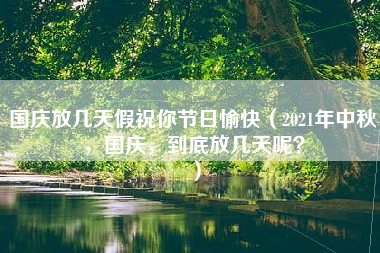 国庆放几天假祝你节日愉快（2021年中秋，国庆，到底放几天呢？）